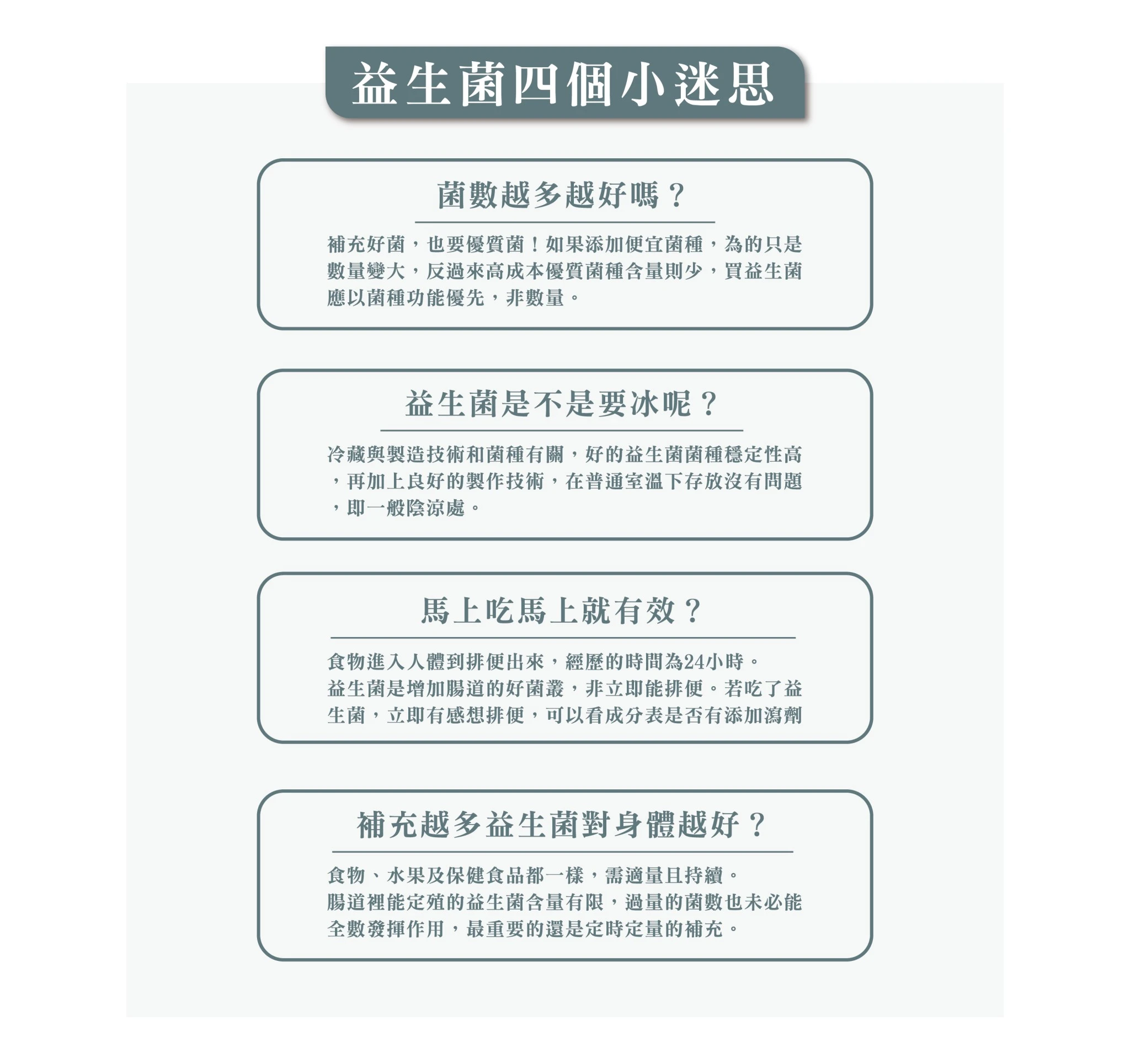 益生菌四個小迷思

菌數越多越好嗎？

補充好菌，也要優質菌！如果添加便宜菌種，為的只是數量變大，反過來高成本優質菌種含量則少，買益生菌應以菌種功能優先，非數量。

益生菌是不是要冰呢？

冷藏與製造技術和菌種有關，好的益生菌菌種穩定性高，再加上良好的製作技術，在普通室溫下存放沒有問題，即一般陰涼處。

馬上吃馬上就有效？

食物進入人體到排便出來，經歷的時間為24小時。
益生菌是增加腸道的好菌叢，非立即能排便。若吃了益生菌，立即有感想排便，可以看成分表是否有添加瀉劑

補充越多益生菌對身體越好？

食物、水果及保健食品都一樣，需適量且持續。
腸道裡能定殖的益生菌含量有限，過量的菌數也未必能全數發揮作用，最重要的還是定時定量的補充。